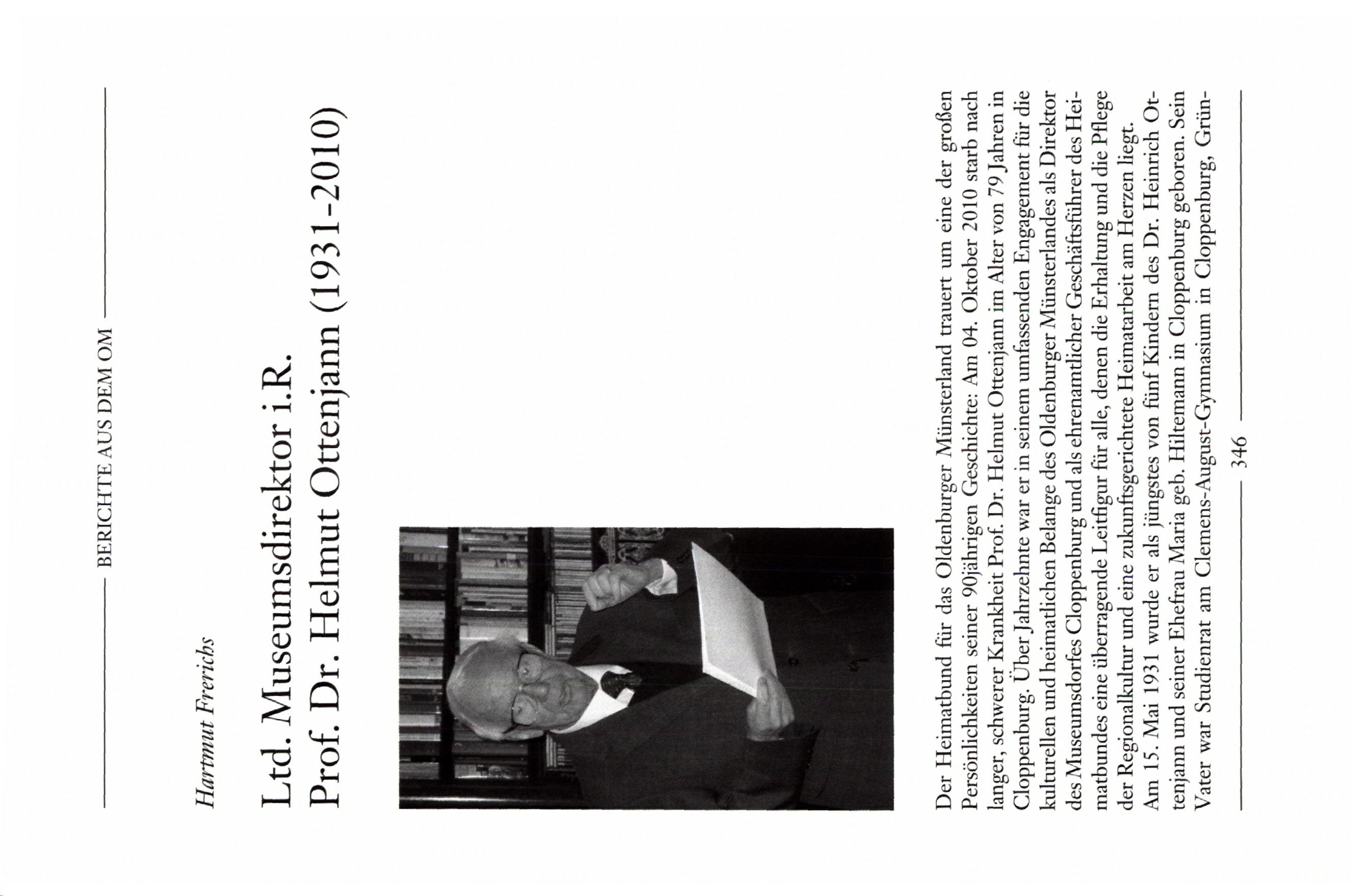 BERICHTE AUS DEM OM

Hartmut Frerichs

Ltd. Museumsdirektor i.R.
Prof. Dr. Helmut Ottenjann (1931-2010)

Der Heimatbund für das Oldenburger Münsterland trauert um eine der großen Persönlichkeiten seiner 90jährigen Geschichte: Am 04. Oktober 2010 starb nach langer, schwerer Krankheit Prof. Dr. Helmut Ottenjann im Alter von 79 Jahren in Cloppenburg. Über Jahrzehnte war er in seinem umfassenden Engagement für die kulturellen und heimatlichen Belange des Oldenburger Münsterlandes als Direktor des Museumsdorfes Cloppenburg und als ehrenamtlicher Geschäftsführer des Heimatbundes eine überragende Leitfigur für alle, denen die Erhaltung und die Pflege der Regionalkultur und eine zukunftsgerichtete Heimatarbeit am Herzen liegt.
Am 15. Mai 1931 wurde er als jüngstes von fünf Kindern des Dr. Heinrich Ottenjann und seiner Ehefrau Maria geb. Hiltemann in Cloppenburg geboren. Sein Vater war Studienrat am Clemens-August-Gymnasium in Cloppenburg, Grün-

346